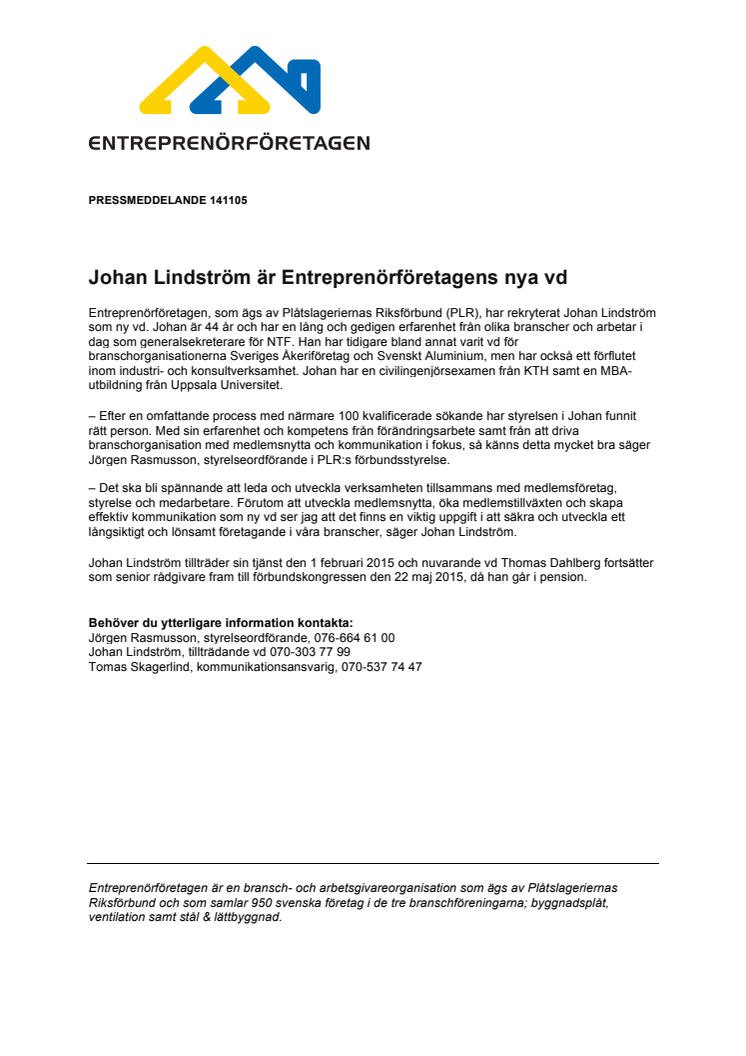 ENTREPRENÖRFÖRETAGEN

PRESSMEDDELANDE 141105

Johan Lindström är Entreprenörföretagens nya vd

Entreprenörföretagen, som ägs av Plåtslageriernas Riksförbund (PLR), har rekryterat Johan Lindström som ny vd. Johan är 44 år och har en lång och gedigen erfarenhet från olika branscher och arbetar i dag som generalsekreterare för NTF. Han har tidigare bland annat varit vd för branschorganisationerna Sveriges Åkeriföretag och Svenskt Aluminium, men har också ett förflutet inom industri- och konsultverksamhet. Johan har en civilingenjörsexamen från KTH samt en MBA-utbildning från Uppsala Universitet.

– Efter en omfattande process med närmare 100 kvalificerade sökande har styrelsen i Johan funnit rätt person. Med sin erfarenhet och kompetens från förändringsarbete samt från att driva branschorganisation med medlemsnytta och kommunikation i fokus, så känns detta mycket bra säger Jörgen Rasmusson, styrelseordförande i PLR:s förbundsstyrelse.

– Det ska bli spännande att leda och utveckla verksamheten tillsammans med medlemsföretag, styrelse och medarbetare. Förutom att utveckla medlemsnytta, öka medlemstillväxten och skapa effektiv kommunikation som ny vd ser jag att det finns en viktig uppgift i att säkra och utveckla ett långsiktigt och lönsamt företagande i våra branscher, säger Johan Lindström.

Johan Lindström tillträder sin tjänst den 1 februari 2015 och nuvarande vd Thomas Dahlberg fortsätter som senior rådgivare fram till förbundskongressen den 22 maj 2015, då han går i pension.

Behöver du ytterligare information kontakta:
Jörgen Rasmusson, styrelseordförande, 076-664 61 00
Johan Lindström, tillträdande vd 070-303 77 99
Tomas Skagerlind, kommunikationsansvarig, 070-537 74 47

Entreprenörföretagen är en bransch- och arbetsgivareorganisation som ägs av Plåtslageriernas Riksförbund och som samlar 950 svenska företag i de tre branschföreningarna; byggnadsplåt, ventilation samt stål & lättbyggnad.